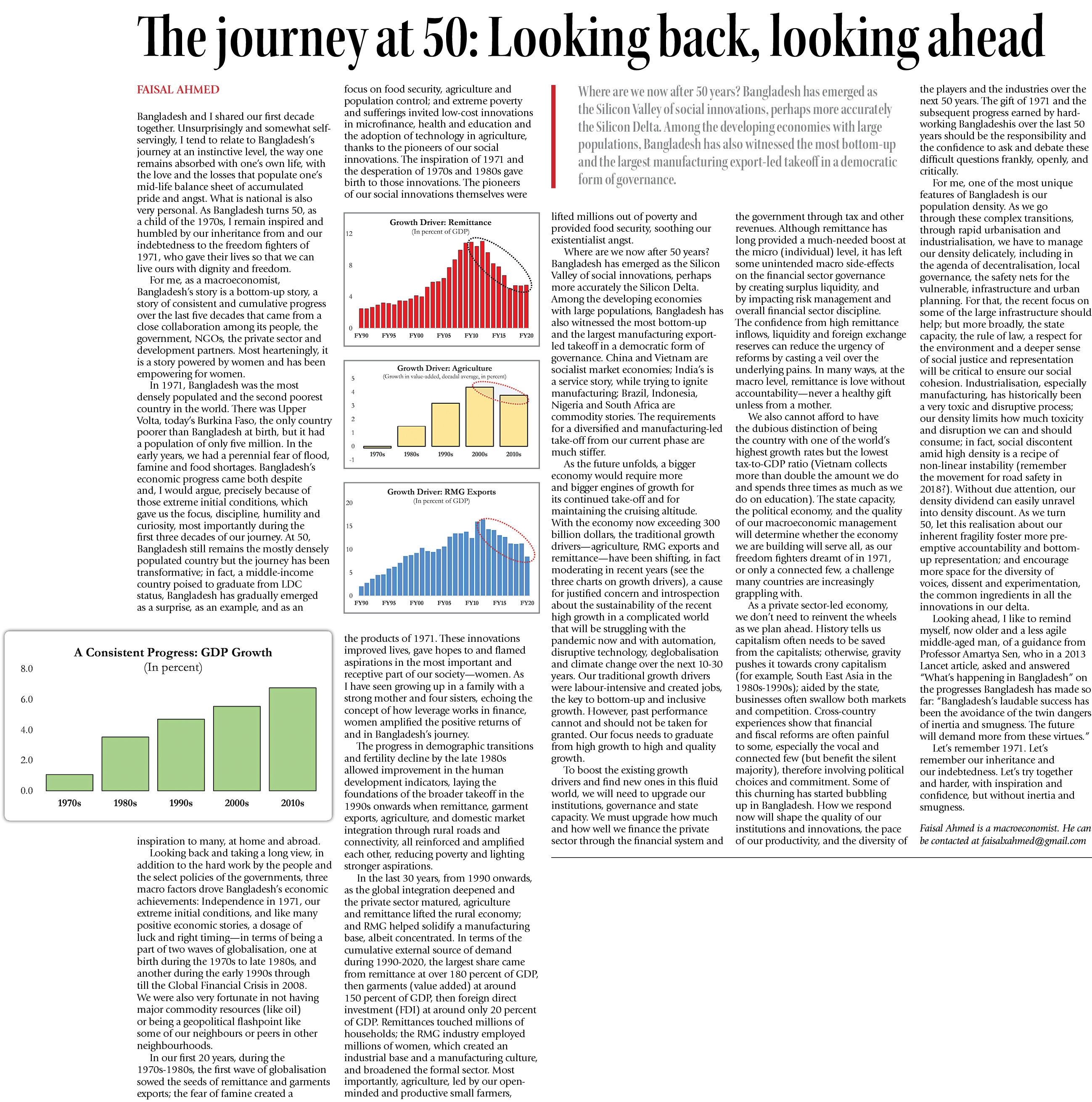 The journey at 50: Looking back, looking ahead

FAISAL AHMED

Bangladesh and I shared our first decade together. Unsurprisingly and somewhat self-servingly, I tend to relate to Bangladesh's journey at an instinctive level, the way one remains absorbed with one's own life, with the love and the losses that populate one's mid-life balance sheet of accumulated pride and angst. What is national is also very personal. As Bangladesh turns 50, as a child of the 1970s, I remain inspired and humbled by our inheritance from and our indebtedness to the freedom fighters of 1971, who gave their lives so that we can live ours with dignity and freedom.

For me, as a macroeconomist, Bangladesh's story is a bottom-up story, a story of consistent and cumulative progress over the last five decades that came from a close collaboration among its people, the government, NGOs, the private sector and development partners. Most hearteningly, it is a story powered by women and has been empowering for women.

In 1971, Bangladesh was the most densely populated and the second poorest country in the world. There was Upper Volta, today's Burkina Faso, the only country poorer than Bangladesh at birth, but it had a population of only five million. In the early years, we had a perennial fear of flood, famine and food shortages. Bangladesh's economic progress came both despite and, I would argue, precisely because of those extreme initial conditions, which gave us the focus, discipline, humility and curiosity, most importantly during the first three decades of our journey. At 50, Bangladesh still remains the mostly densely populated country but the journey has been transformative; in fact, a middle-income country poised to graduate from LDC status, Bangladesh has gradually emerged as a surprise, as an example, and as an

A Consistent Progress: GDP Growth
(In percent)
8.0
6.0
4.0
2.0
0.0
1970s
1980s
1990s
2000s
2010s

inspiration to many, at home and abroad.

Looking back and taking a long view, in addition to the hard work by the people and the select policies of the governments, three macro factors drove Bangladesh's economic achievements: Independence in 1971, our extreme initial conditions, and like many positive economic stories, a dosage of luck and right timing—in terms of being a part of two waves of globalisation, one at birth during the 1970s to late 1980s, and another during the early 1990s through till the Global Financial Crisis in 2008. We were also very fortunate in not having major commodity resources (like oil) or being a geopolitical flashpoint like some of our neighbours or peers in other neighbourhoods.

In our first 20 years, during the 1970s-1980s, the first wave of globalisation sowed the seeds of remittance and garments exports; the fear of famine created a focus on food security, agriculture and population control; and extreme poverty and sufferings invited low-cost innovations in microfinance, health and education and the adoption of technology in agriculture, thanks to the pioneers of our social innovations. The inspiration of 1971 and the desperation of 1970s and 1980s gave birth to those innovations. The pioneers of our social innovations themselves were

Growth Driver: Remittance
(In percent of GDP)
12
8
4
0
FY90 FY95 FY00 FY05 FY10 FY15 FY20

Growth Driver: Agriculture
(Growth in value-added, decadal average, in percent)
5
4
3
2
1
0
-1
1970s 1980s 1990s 2000s 2010s

Growth Driver: RMG Exports
(In percent of GDP)
20
15
10
5
0
FY90 FY95 FY00 FY05 FY10 FY15 FY20

the products of 1971. These innovations improved lives, gave hopes to and flamed aspirations in the most important and receptive part of our society—women. As I have seen growing up in a family with a strong mother and four sisters, echoing the concept of how leverage works in finance, women amplified the positive returns of and in Bangladesh's journey.

The progress in demographic transitions and fertility decline by the late 1980s allowed improvement in the human development indicators, laying the foundations of the broader takeoff in the 1990s onwards when remittance, garment exports, agriculture, and domestic market integration through rural roads and connectivity, all reinforced and amplified each other, reducing poverty and lighting stronger aspirations.

In the last 30 years, from 1990 onwards, as the global integration deepened and the private sector matured, agriculture and remittance lifted the rural economy; and RMG helped solidify a manufacturing base, albeit concentrated. In terms of the cumulative external source of demand during 1990-2020, the largest share came from remittance at over 180 percent of GDP, then garments (value added) at around 150 percent of GDP, then foreign direct investment (FDI) at around only 20 percent of GDP. Remittances touched millions of households; the RMG industry employed millions of women, which created an industrial base and a manufacturing culture, and broadened the formal sector. Most importantly, agriculture, led by our open-minded and productive small farmers,

Where are we now after 50 years? Bangladesh has emerged as the Silicon Valley of social innovations, perhaps more accurately the Silicon Delta. Among the developing economies with large populations, Bangladesh has also witnessed the most bottom-up and the largest manufacturing export-led takeoff in a democratic form of governance.

lifted millions out of poverty and provided food security, soothing our existentialist angst.

Where are we now after 50 years? Bangladesh has emerged as the Silicon Valley of social innovations, perhaps more accurately the Silicon Delta. Among the developing economies with large populations, Bangladesh has also witnessed the most bottom-up and the largest manufacturing export-led takeoff in a democratic form of governance. China and Vietnam are socialist market economies; India's is a service story, while trying to ignite manufacturing; Brazil, Indonesia, Nigeria and South Africa are commodity stories. The requirements for a diversified and manufacturing-led take-off from our current phase are much stiffer.

As the future unfolds, a bigger economy would require more and bigger engines of growth for its continued take-off and for maintaining the cruising altitude. With the economy now exceeding 300 billion dollars, the traditional growth drivers—agriculture, RMG exports and remittance—have been shifting, in fact moderating in recent years (see the three charts on growth drivers), a cause for justified concern and introspection about the sustainability of the recent high growth in a complicated world that will be struggling with the pandemic now and with automation, disruptive technology, deglobalisation and climate change over the next 10-30 years. Our traditional growth drivers were labour-intensive and created jobs, the key to bottom-up and inclusive growth. However, past performance cannot and should not be taken for granted. Our focus needs to graduate from high growth to high and quality growth.

To boost the existing growth drivers and find new ones in this fluid world, we will need to upgrade our institutions, governance and state capacity. We must upgrade how much and how well we finance the private sector through the financial system and the government through tax and other revenues. Although remittance has long provided a much-needed boost at the micro (individual) level, it has left some unintended macro side-effects on the financial sector governance by creating surplus liquidity, and by impacting risk management and overall financial sector discipline. The confidence from high remittance inflows, liquidity and foreign exchange reserves can reduce the urgency of reforms by casting a veil over the underlying pains. In many ways, at the macro level, remittance is love without accountability—never a healthy gift unless from a mother.

We also cannot afford to have the dubious distinction of being the country with one of the world's highest growth rates but the lowest tax-to-GDP ratio (Vietnam collects more than double the amount we do and spends three times as much as we do on education). The state capacity, the political economy, and the quality of our macroeconomic management will determine whether the economy we are building will serve all, as our freedom fighters dreamt of in 1971, or only a connected few, a challenge many countries are increasingly grappling with.

As a private sector-led economy, we don't need to reinvent the wheels as we plan ahead. History tells us capitalism often needs to be saved from the capitalists; otherwise, gravity pushes it towards crony capitalism (for example, South East Asia in the 1980s-1990s); aided by the state, businesses often swallow both markets and competition. Cross-country experiences show that financial and fiscal reforms are often painful to some, especially the vocal and connected few (but benefit the silent majority), therefore involving political choices and commitment. Some of this churning has started bubbling up in Bangladesh. How we respond now will shape the quality of our institutions and innovations, the pace of our productivity, and the diversity of the players and the industries over the next 50 years. The gift of 1971 and the subsequent progress earned by hard-working Bangladeshis over the last 50 years should be the responsibility and the confidence to ask and debate these difficult questions frankly, openly, and critically.

For me, one of the most unique features of Bangladesh is our population density. As we go through these complex transitions, through rapid urbanisation and industrialisation, we have to manage our density delicately, including in the agenda of decentralisation, local governance, the safety nets for the vulnerable, infrastructure and urban planning. For that, the recent focus on some of the large infrastructure should help; but more broadly, the state capacity, the rule of law, a respect for the environment and a deeper sense of social justice and representation will be critical to ensure our social cohesion. Industrialisation, especially manufacturing, has historically been a very toxic and disruptive process; our density limits how much toxicity and disruption we can and should consume; in fact, social discontent amid high density is a recipe of non-linear instability (remember the movement for road safety in 2018?). Without due attention, our density dividend can easily unravel into density discount. As we turn 50, let this realisation about our inherent fragility foster more pre-emptive accountability and bottom-up representation; and encourage more space for the diversity of voices, dissent and experimentation, the common ingredients in all the innovations in our delta.

Looking ahead, I like to remind myself, now older and a less agile middle-aged man, of a guidance from Professor Amartya Sen, who in a 2013 Lancet article, asked and answered "What's happening in Bangladesh" on the progresses Bangladesh has made so far: "Bangladesh's laudable success has been the avoidance of the twin dangers of inertia and smugness. The future will demand more from these virtues."

Let's remember 1971. Let's remember our inheritance and our indebtedness. Let's try together and harder, with inspiration and confidence, but without inertia and smugness.

Faisal Ahmed is a macroeconomist. He can be contacted at faisalxahmed@gmail.com